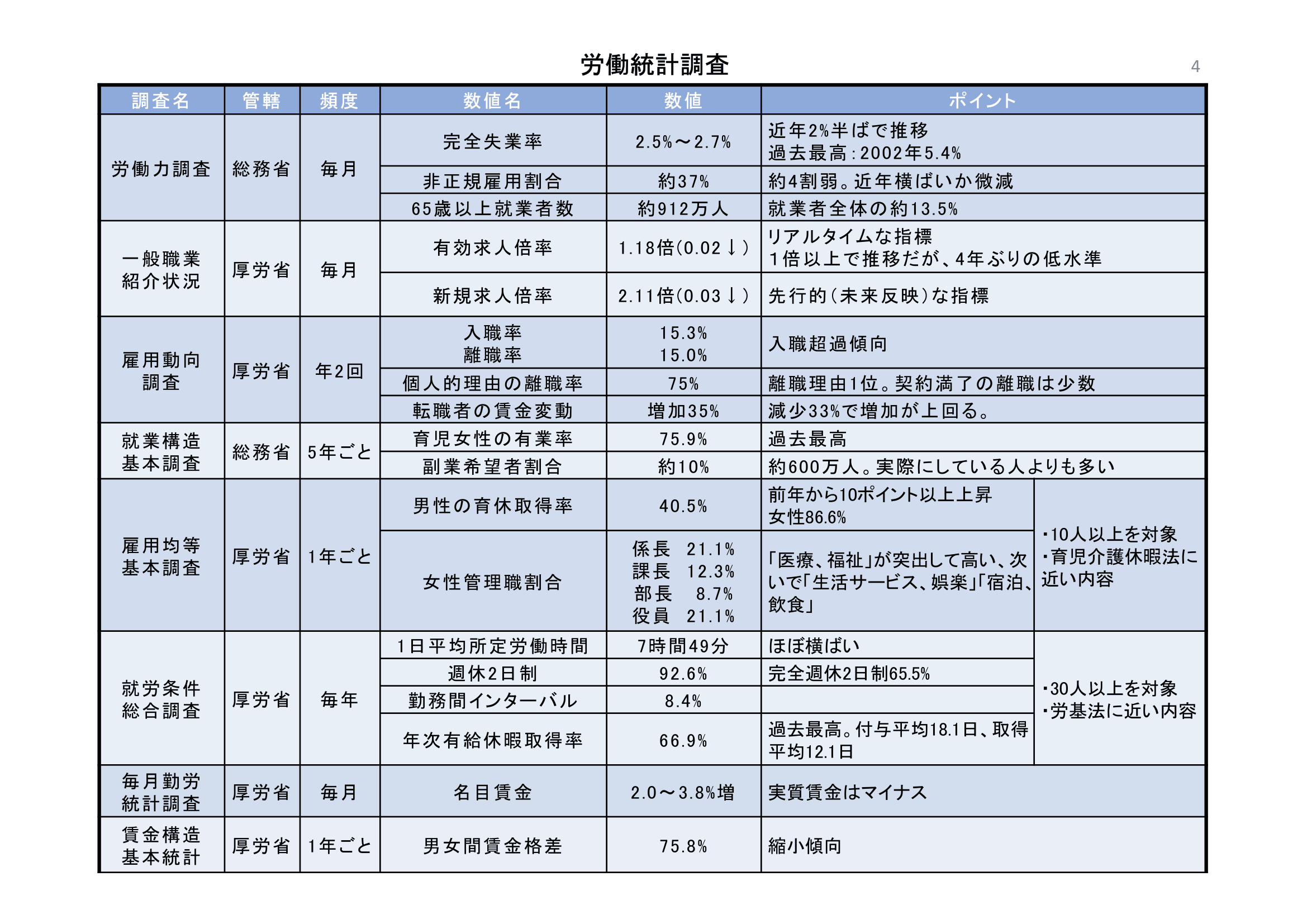 労働統計調査

4

| 調査名 | 管轄 | 頻度 | 数値名 | 数値 | ポイント | |
|---|---|---|---|---|---|---|
| 労働力調査 | 総務省 | 毎月 | 完全失業率 | 2.5%～2.7% | 近年2%半ばで推移 過去最高：2002年5.4% | |
| | | | 非正規雇用割合 | 約37% | 約4割弱。近年横ばいか微減 | |
| | | | 65歳以上就業者数 | 約912万人 | 就業者全体の約13.5% | |
| 一般職業紹介状況 | 厚労省 | 毎月 | 有効求人倍率 | 1.18倍(0.02↓) | リアルタイムな指標 1倍以上で推移だが、4年ぶりの低水準 | |
| | | | 新規求人倍率 | 2.11倍(0.03↓) | 先行的(未来反映)な指標 | |
| 雇用動向調査 | 厚労省 | 年2回 | 入職率 離職率 | 15.3% 15.0% | 入職超過傾向 | |
| | | | 個人的理由の離職率 | 75% | 離職理由1位。契約満了の離職は少数 | |
| | | | 転職者の賃金変動 | 増加35% | 減少33%で増加が上回る。 | |
| 就業構造基本調査 | 総務省 | 5年ごと | 育児女性の有業率 | 75.9% | 過去最高 | |
| | | | 副業希望者割合 | 約10% | 約600万人。実際にしている人よりも多い | |
| 雇用均等基本調査 | 厚労省 | 1年ごと | 男性の育休取得率 | 40.5% | 前年から10ポイント以上上昇 女性86.6% | ・10人以上を対象 ・育児介護休暇法に近い内容 |
| | | | 女性管理職割合 | 係長 21.1% 課長 12.3% 部長 8.7% 役員 21.1% | 「医療、福祉」が突出して高い、次いで「生活サービス、娯楽」「宿泊、飲食」 | |
| 就労条件総合調査 | 厚労省 | 毎年 | 1日平均所定労働時間 | 7時間49分 | ほぼ横ばい | ・30人以上を対象 ・労基法に近い内容 |
| | | | 週休2日制 | 92.6% | 完全週休2日制65.5% | |
| | | | 勤務間インターバル | 8.4% | | |
| | | | 年次有給休暇取得率 | 66.9% | 過去最高。付与平均18.1日、取得平均12.1日 | |
| 毎月勤労統計調査 | 厚労省 | 毎月 | 名目賃金 | 2.0～3.8%増 | 実質賃金はマイナス | |
| 賃金構造基本統計 | 厚労省 | 1年ごと | 男女間賃金格差 | 75.8% | 縮小傾向 | |